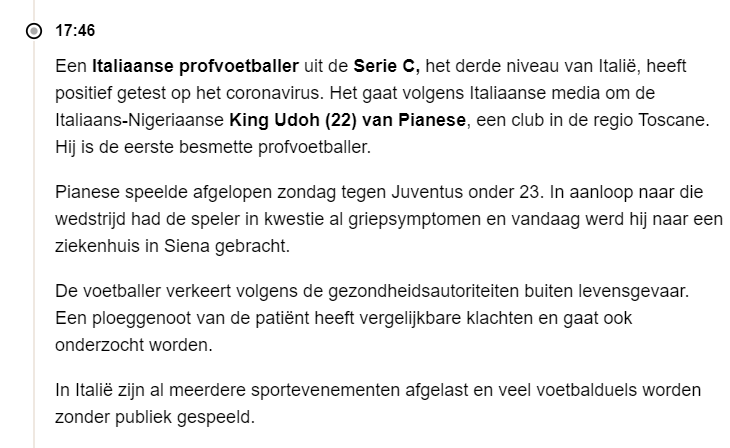 17:46

Een Italiaanse profvoetballer uit de Serie C, het derde niveau van Italië, heeft positief getest op het coronavirus. Het gaat volgens Italiaanse media om de Italiaans-Nigeriaanse King Udoh (22) van Pianese, een club in de regio Toscane. Hij is de eerste besmette profvoetballer.

Pianese speelde afgelopen zondag tegen Juventus onder 23. In aanloop naar die wedstrijd had de speler in kwestie al griepsymptomen en vandaag werd hij naar een ziekenhuis in Siena gebracht.

De voetballer verkeert volgens de gezondheidsautoriteiten buiten levensgevaar. Een ploeggenoot van de patiënt heeft vergelijkbare klachten en gaat ook onderzocht worden.

In Italië zijn al meerdere sportevenementen afgelast en veel voetbalduels worden zonder publiek gespeeld.